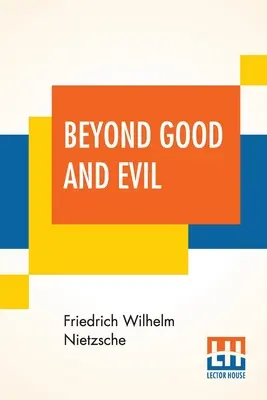 BEYOND GOOD AND EVIL

Friedrich Wilhelm Nietzsche

LH
LECTOR HOUSE